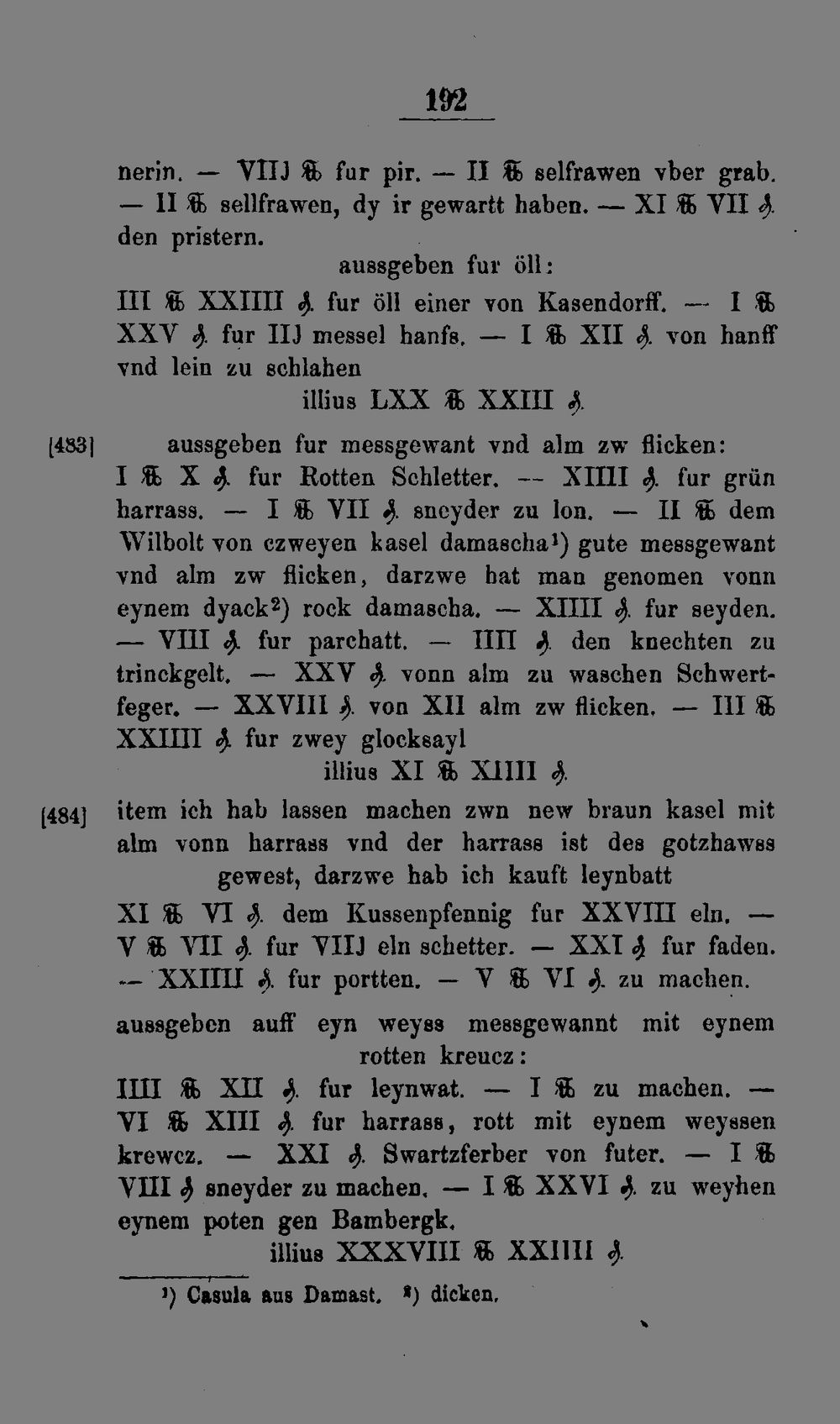 192

nerin. — VIIJ ℔ fur pir. — II ℔ selfrawen vber grab. — II ℔ sellfrawen, dy ir gewartt haben. — XI ℔ VII ₰. den pristern.

aussgeben fur öll:

III ℔ XXIIII ₰. fur öll einer von Kasendorff. — I ℔ XXV ₰. fur IIJ messel hanfs. — I ℔ XII ₰. von hanff vnd lein zu schlahen

illius LXX ℔ XXIII ₰.

[483] aussgeben fur messgewant vnd alm zw flicken:

I ℔ X ₰. fur Rotten Schletter. — XIIII ₰. fur grün harrass. — I ℔ VII ₰. sneyder zu lon. — II ℔ dem Wilbolt von czweyen kasel damascha$^{1}$) gute messgewant vnd alm zw flicken, darzwe hat man genomen vonn eynem dyack$^{2}$) rock damascha. — XIIII ₰. fur seyden. — VIII ₰. fur parchatt. — IIII ₰. den knechten zu trinckgelt. — XXV ₰. vonn alm zu waschen Schwertfeger. — XXVIII ₰. von XII alm zw flicken. — III ℔ XXIIII ₰. fur zwey glocksayl

illius XI ℔ XIIII ₰.

[484] item ich hab lassen machen zwn new braun kasel mit alm vonn harrass vnd der harrass ist des gotzhawss gewest, darzwe hab ich kauft leynbatt

XI ℔ VI ₰. dem Kussenpfennig fur XXVIII eln. — V ℔ VII ₰. fur VIIJ eln schetter. — XXI ₰ fur faden. — XXIIII ₰. fur portten. — V ℔ VI ₰. zu machen.

aussgeben auff eyn weyss messgewannt mit eynem rotten kreucz:

IIII ℔ XII ₰. fur leynwat. — I ℔ zu machen. — VI ℔ XIII ₰. fur harrass, rott mit eynem weyssen krewcz. — XXI ₰. Swartzferber von futer. — I ℔ VIII ₰ sneyder zu machen. — I ℔ XXVI ₰. zu weyhen eynem poten gen Bambergk.

illius XXXVIII ℔ XXIIII ₰.

$^{1}$) Casula aus Damast. $^{2}$) dicken.